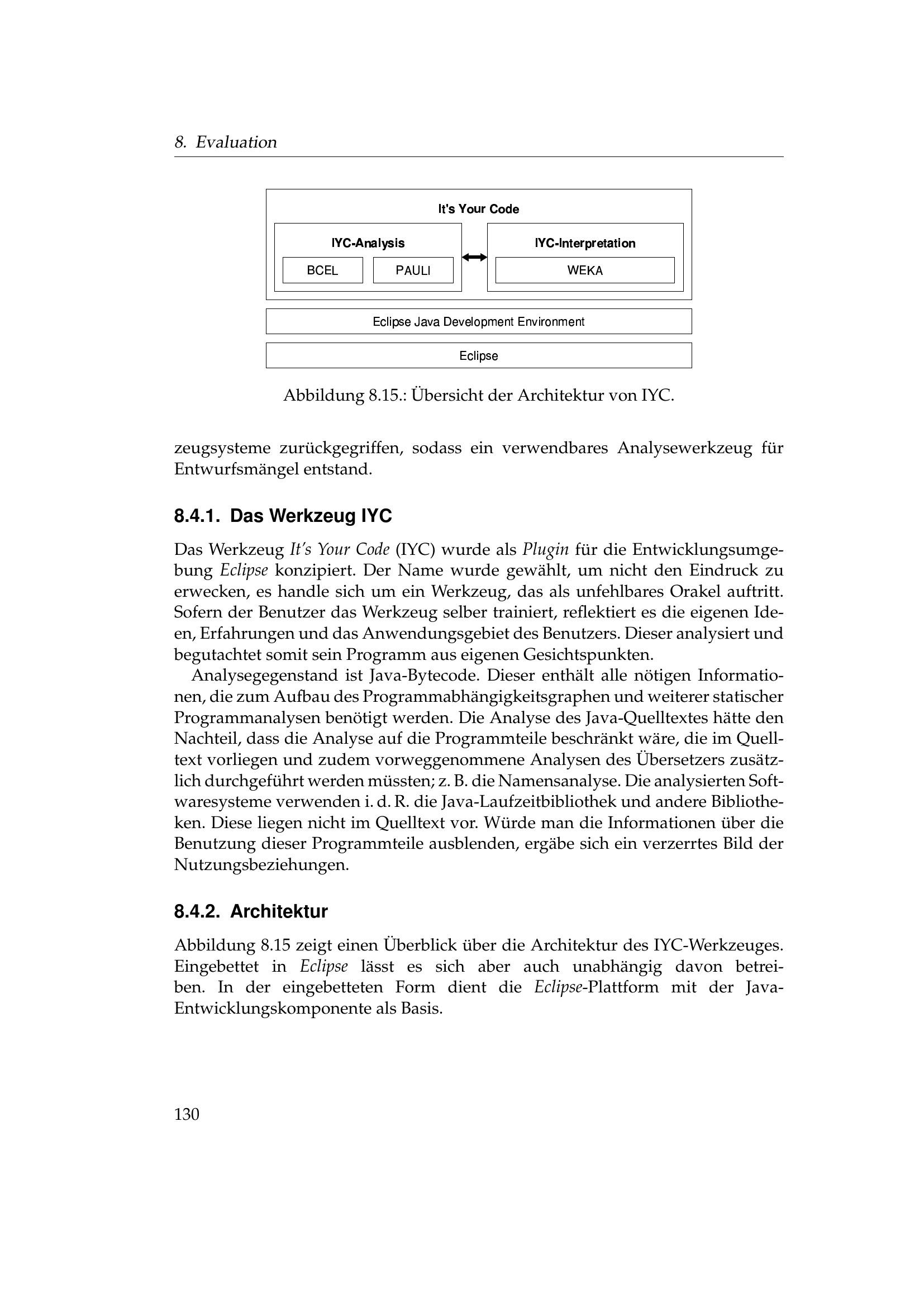 8. Evaluation

It's Your Code

IYC-Analysis

BCEL

PAULI

IYC-Interpretation

WEKA

Eclipse Java Development Environment

Eclipse

Abbildung 8.15.: Übersicht der Architektur von IYC.

zeugsysteme zurückgegriffen, sodass ein verwendbares Analysewerkzeug für Entwurfsmängel entstand.

8.4.1. Das Werkzeug IYC

Das Werkzeug It's Your Code (IYC) wurde als Plugin für die Entwicklungsumgebung Eclipse konzipiert. Der Name wurde gewählt, um nicht den Eindruck zu erwecken, es handle sich um ein Werkzeug, das als unfehlbares Orakel auftritt. Sofern der Benutzer das Werkzeug selber trainiert, reflektiert es die eigenen Ideen, Erfahrungen und das Anwendungsgebiet des Benutzers. Dieser analysiert und begutachtet somit sein Programm aus eigenen Gesichtspunkten.

Analysegegenstand ist Java-Bytecode. Dieser enthält alle nötigen Informationen, die zum Aufbau des Programmabhängigkeitsgraphen und weiterer statischer Programmanalysen benötigt werden. Die Analyse des Java-Quelltextes hätte den Nachteil, dass die Analyse auf die Programmteile beschränkt wäre, die im Quelltext vorliegen und zudem vorweggenommene Analysen des Übersetzers zusätzlich durchgeführt werden müssten; z. B. die Namensanalyse. Die analysierten Softwaresysteme verwenden i. d. R. die Java-Laufzeitbibliothek und andere Bibliotheken. Diese liegen nicht im Quelltext vor. Würde man die Informationen über die Benutzung dieser Programmteile ausblenden, ergäbe sich ein verzerrtes Bild der Nutzungsbeziehungen.

8.4.2. Architektur

Abbildung 8.15 zeigt einen Überblick über die Architektur des IYC-Werkzeuges. Eingebettet in Eclipse lässt es sich aber auch unabhängig davon betreiben. In der eingebetteten Form dient die Eclipse-Plattform mit der Java-Entwicklungskomponente als Basis.

130